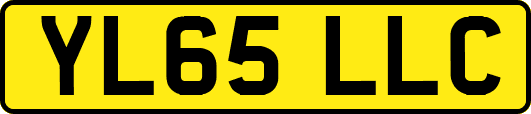 YL65 LLC